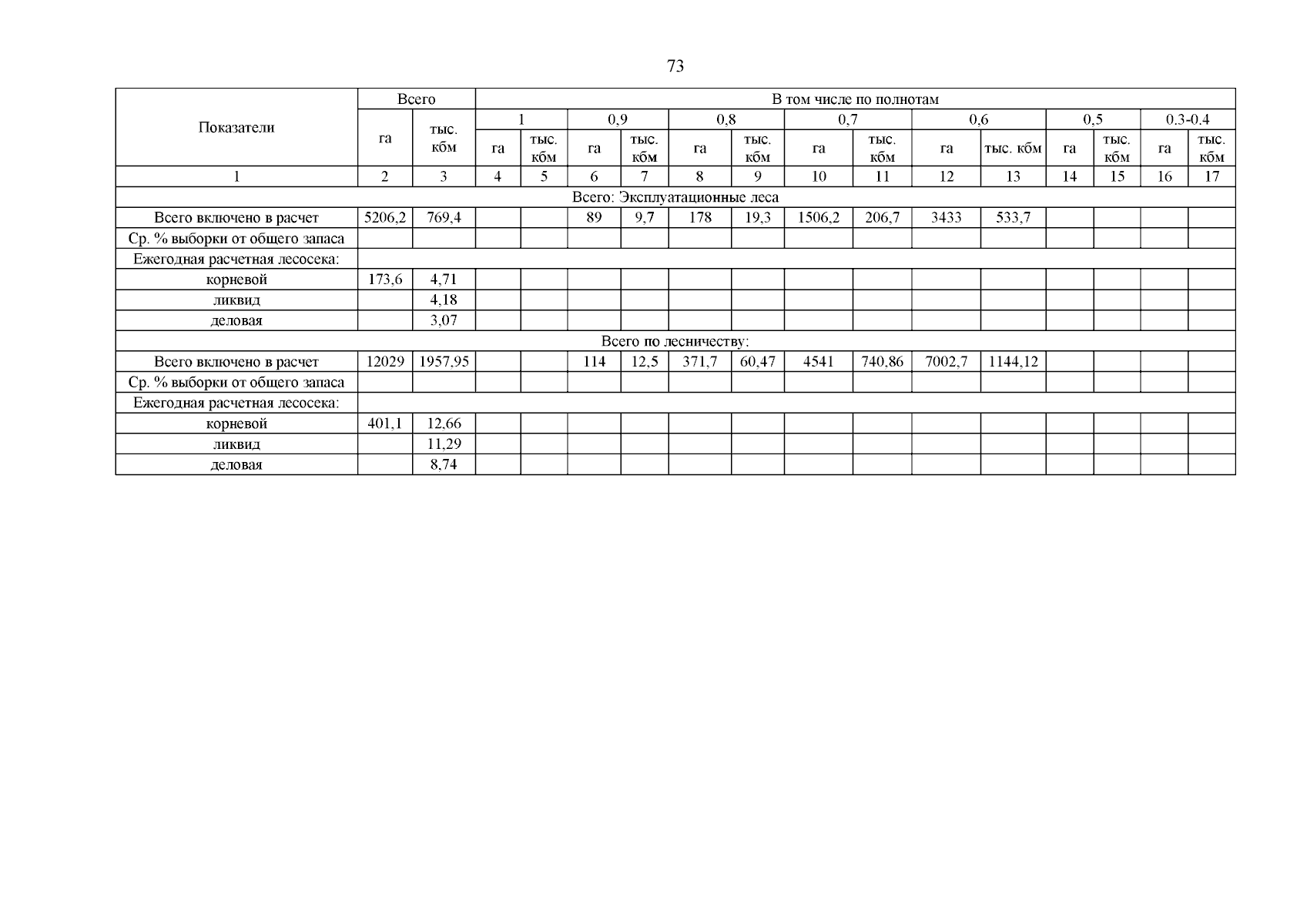 73

| Показатели | Всего | | В том числе по полнотам | | | | | | | | | | | | | |
|---|---|---|---|---|---|---|---|---|---|---|---|---|---|---|---|---|
| | | | 1 | | 0,9 | | 0,8 | | 0,7 | | 0,6 | | 0,5 | | 0.3-0.4 | |
| | га | тыс. кбм | га | тыс. кбм | га | тыс. кбм | га | тыс. кбм | га | тыс. кбм | га | тыс. кбм | га | тыс. кбм | га | тыс. кбм |
| 1 | 2 | 3 | 4 | 5 | 6 | 7 | 8 | 9 | 10 | 11 | 12 | 13 | 14 | 15 | 16 | 17 |
| Всего: Эксплуатационные леса | | | | | | | | | | | | | | | | |
| Всего включено в расчет | 5206,2 | 769,4 | | | 89 | 9,7 | 178 | 19,3 | 1506,2 | 206,7 | 3433 | 533,7 | | | | |
| Ср. % выборки от общего запаса | | | | | | | | | | | | | | | | |
| Ежегодная расчетная лесосека: | | | | | | | | | | | | | | | | |
| корневой | 173,6 | 4,71 | | | | | | | | | | | | | | |
| ликвид | | 4,18 | | | | | | | | | | | | | | |
| деловая | | 3,07 | | | | | | | | | | | | | | |
| Всего по лесничеству: | | | | | | | | | | | | | | | | |
| Всего включено в расчет | 12029 | 1957,95 | | | 114 | 12,5 | 371,7 | 60,47 | 4541 | 740,86 | 7002,7 | 1144,12 | | | | |
| Ср. % выборки от общего запаса | | | | | | | | | | | | | | | | |
| Ежегодная расчетная лесосека: | | | | | | | | | | | | | | | | |
| корневой | 401,1 | 12,66 | | | | | | | | | | | | | | |
| ликвид | | 11,29 | | | | | | | | | | | | | | |
| деловая | | 8,74 | | | | | | | | | | | | | | |